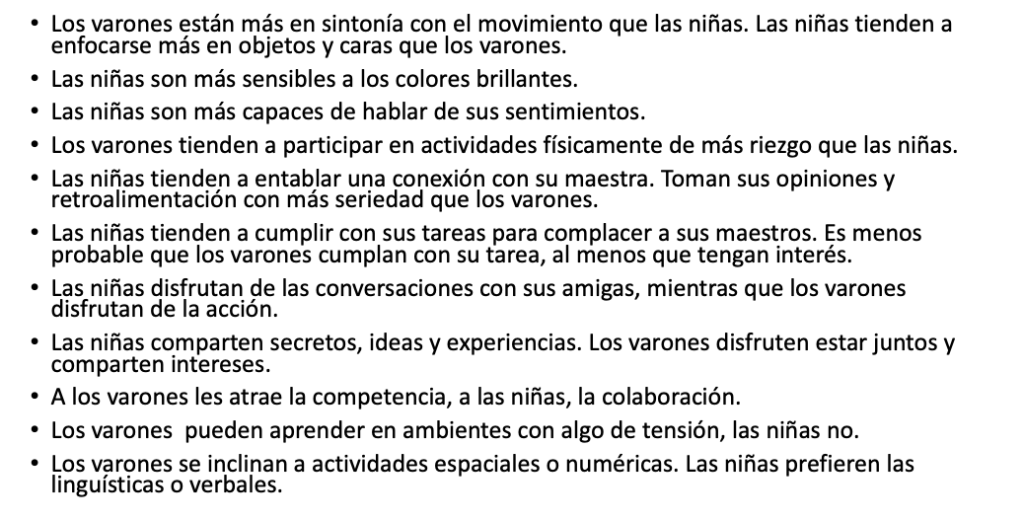 • Los varones están más en sintonía con el movimiento que las niñas. Las niñas tienden a enfocarse más en objetos y caras que los varones.
• Las niñas son más sensibles a los colores brillantes.
• Las niñas son más capaces de hablar de sus sentimientos.
• Los varones tienden a participar en actividades físicamente de más riezgo que las niñas.
• Las niñas tienden a entablar una conexión con su maestra. Toman sus opiniones y retroalimentación con más seriedad que los varones.
• Las niñas tienden a cumplir con sus tareas para complacer a sus maestros. Es menos probable que los varones cumplan con su tarea, al menos que tengan interés.
• Las niñas disfrutan de las conversaciones con sus amigas, mientras que los varones disfrutan de la acción.
• Las niñas comparten secretos, ideas y experiencias. Los varones disfruten estar juntos y comparten intereses.
• A los varones les atrae la competencia, a las niñas, la colaboración.
• Los varones pueden aprender en ambientes con algo de tensión, las niñas no.
• Los varones se inclinan a actividades espaciales o numéricas. Las niñas prefieren las linguísticas o verbales.